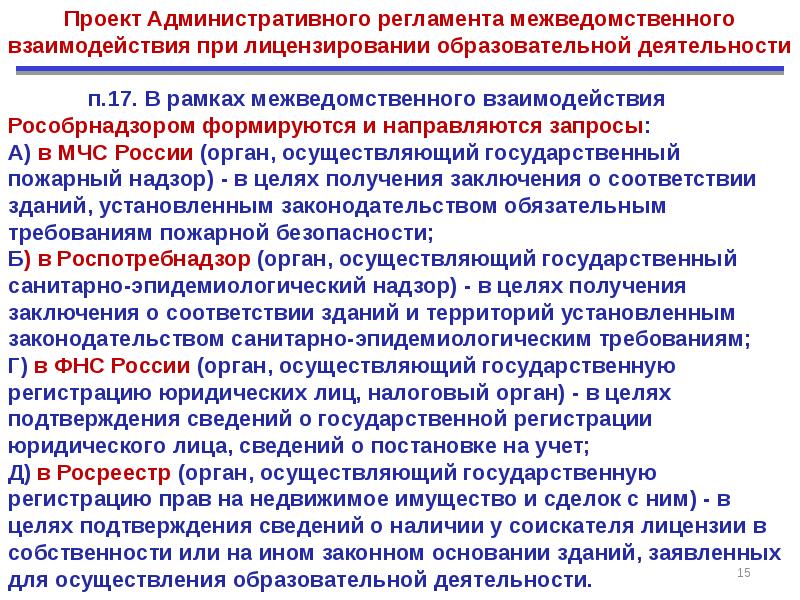 Проект Административного регламента межведомственного взаимодействия при лицензировании образовательной деятельности

п.17. В рамках межведомственного взаимодействия Рособрнадзором формируются и направляются запросы:
А) в МЧС России (орган, осуществляющий государственный пожарный надзор) - в целях получения заключения о соответствии зданий, установленным законодательством обязательным требованиям пожарной безопасности;
Б) в Роспотребнадзор (орган, осуществляющий государственный санитарно-эпидемиологический надзор) - в целях получения заключения о соответствии зданий и территорий установленным законодательством санитарно-эпидемиологическим требованиям;
Г) в ФНС России (орган, осуществляющий государственную регистрацию юридических лиц, налоговый орган) - в целях подтверждения сведений о государственной регистрации юридического лица, сведений о постановке на учет;
Д) в Росреестр (орган, осуществляющий государственную регистрацию прав на недвижимое имущество и сделок с ним) - в целях подтверждения сведений о наличии у соискателя лицензии в собственности или на ином законном основании зданий, заявленных для осуществления образовательной деятельности.

15